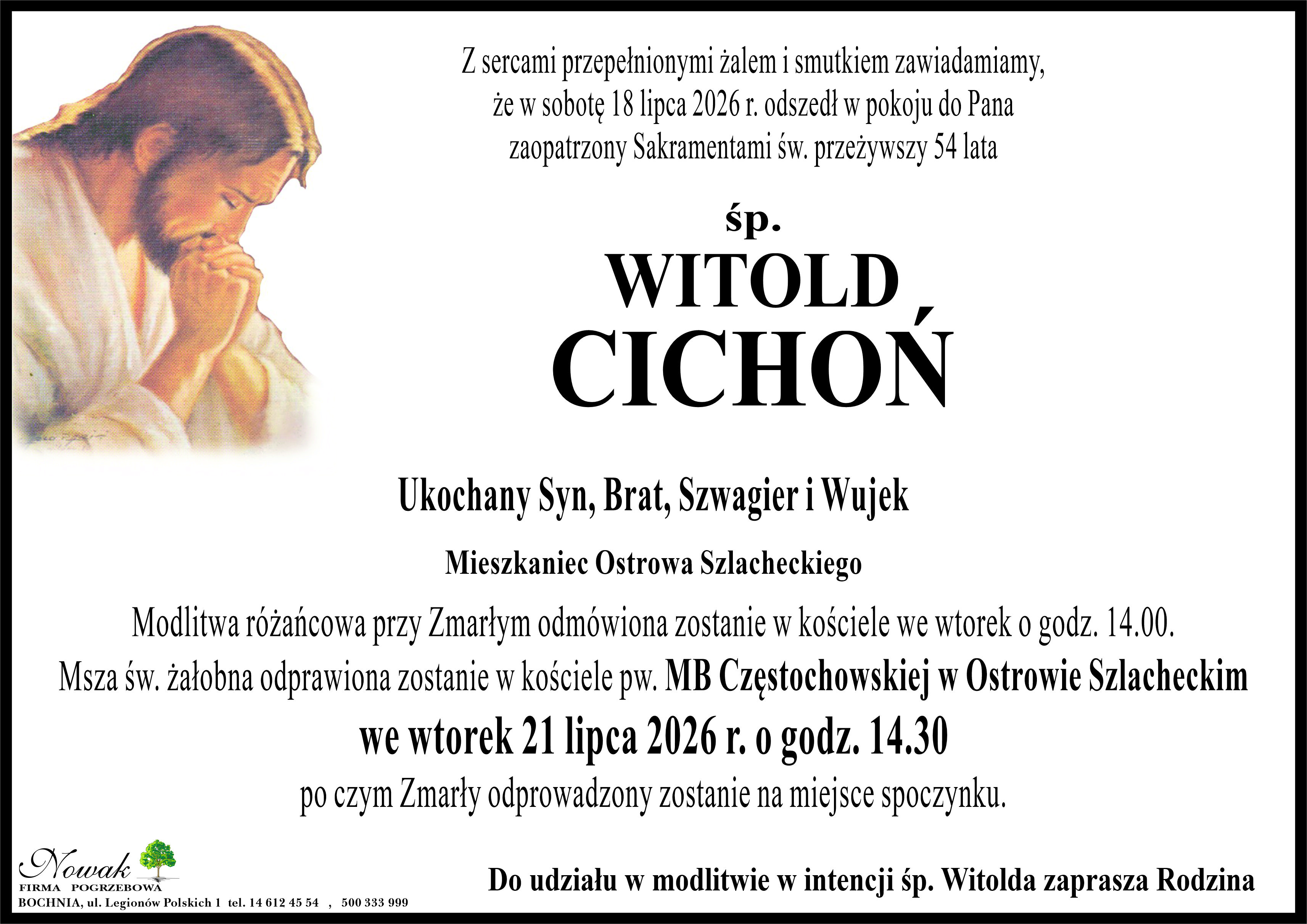 Z sercami przepełnionymi żalem i smutkiem zawiadamiamy, że w sobotę 18 lipca 2026 r. odszedł w pokoju do Pana zaopatrzony Sakramentami św. przeżywszy 54 lata

śp.

WITOLD
CICHOŃ

Ukochany Syn, Brat, Szwagier i Wujek

Mieszkaniec Ostrowa Szlacheckiego

Modlitwa różańcowa przy Zmarłym odmówiona zostanie w kościele we wtorek o godz. 14.00.

Msza św. żałobna odprawiona zostanie w kościele pw. MB Częstochowskiej w Ostrowie Szlacheckim

we wtorek 21 lipca 2026 r. o godz. 14.30

po czym Zmarły odprowadzony zostanie na miejsce spoczynku.

Nowak
FIRMA POGRZEBOWA
BOCHNIA, ul. Legionów Polskich 1 tel. 14 612 45 54 , 500 333 999

Do udziału w modlitwie w intencji śp. Witolda zaprasza Rodzina